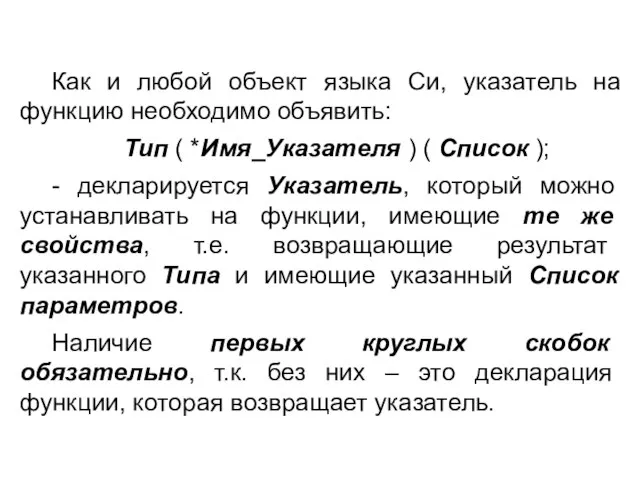 Как и любой объект языка Си, указатель на функцию необходимо объявить:

Тип ( *Имя_Указателя ) ( Список );

- декларируется Указатель, который можно устанавливать на функции, имеющие те же свойства, т.е. возвращающие результат указанного Типа и имеющие указанный Список параметров.

Наличие первых круглых скобок обязательно, т.к. без них – это декларация функции, которая возвращает указатель.